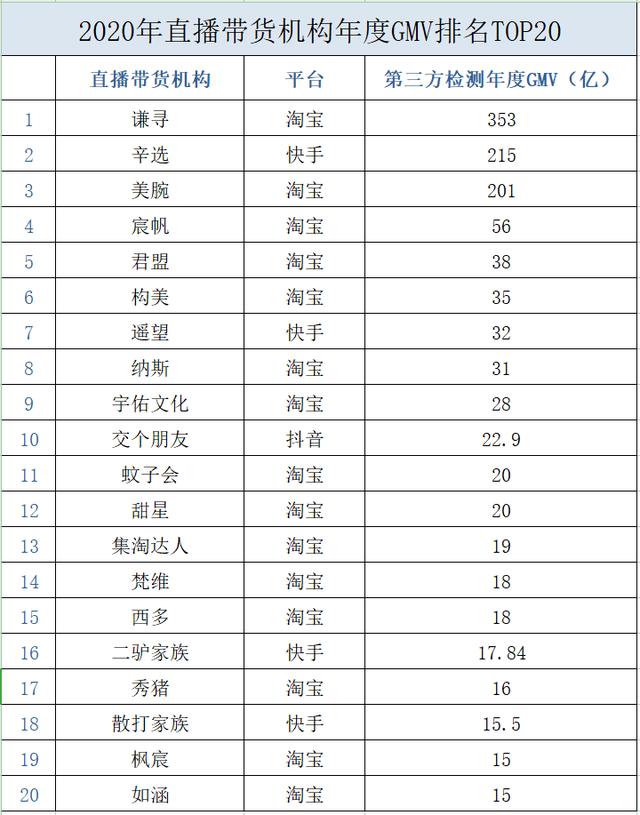 2020年直播带货机构年度GMV排名TOP20

|  | 直播带货机构 | 平台 | 第三方检测年度GMV（亿） |
|---|---|---|---|
| 1 | 谦寻 | 淘宝 | 353 |
| 2 | 辛选 | 快手 | 215 |
| 3 | 美腕 | 淘宝 | 201 |
| 4 | 宸帆 | 淘宝 | 56 |
| 5 | 君盟 | 淘宝 | 38 |
| 6 | 构美 | 淘宝 | 35 |
| 7 | 遥望 | 快手 | 32 |
| 8 | 纳斯 | 淘宝 | 31 |
| 9 | 宇佑文化 | 淘宝 | 28 |
| 10 | 交个朋友 | 抖音 | 22.9 |
| 11 | 蚊子会 | 淘宝 | 20 |
| 12 | 甜星 | 淘宝 | 20 |
| 13 | 集淘达人 | 淘宝 | 19 |
| 14 | 梵维 | 淘宝 | 18 |
| 15 | 西多 | 淘宝 | 18 |
| 16 | 二驴家族 | 快手 | 17.84 |
| 17 | 秀猪 | 淘宝 | 16 |
| 18 | 散打家族 | 快手 | 15.5 |
| 19 | 枫宸 | 淘宝 | 15 |
| 20 | 如涵 | 淘宝 | 15 |